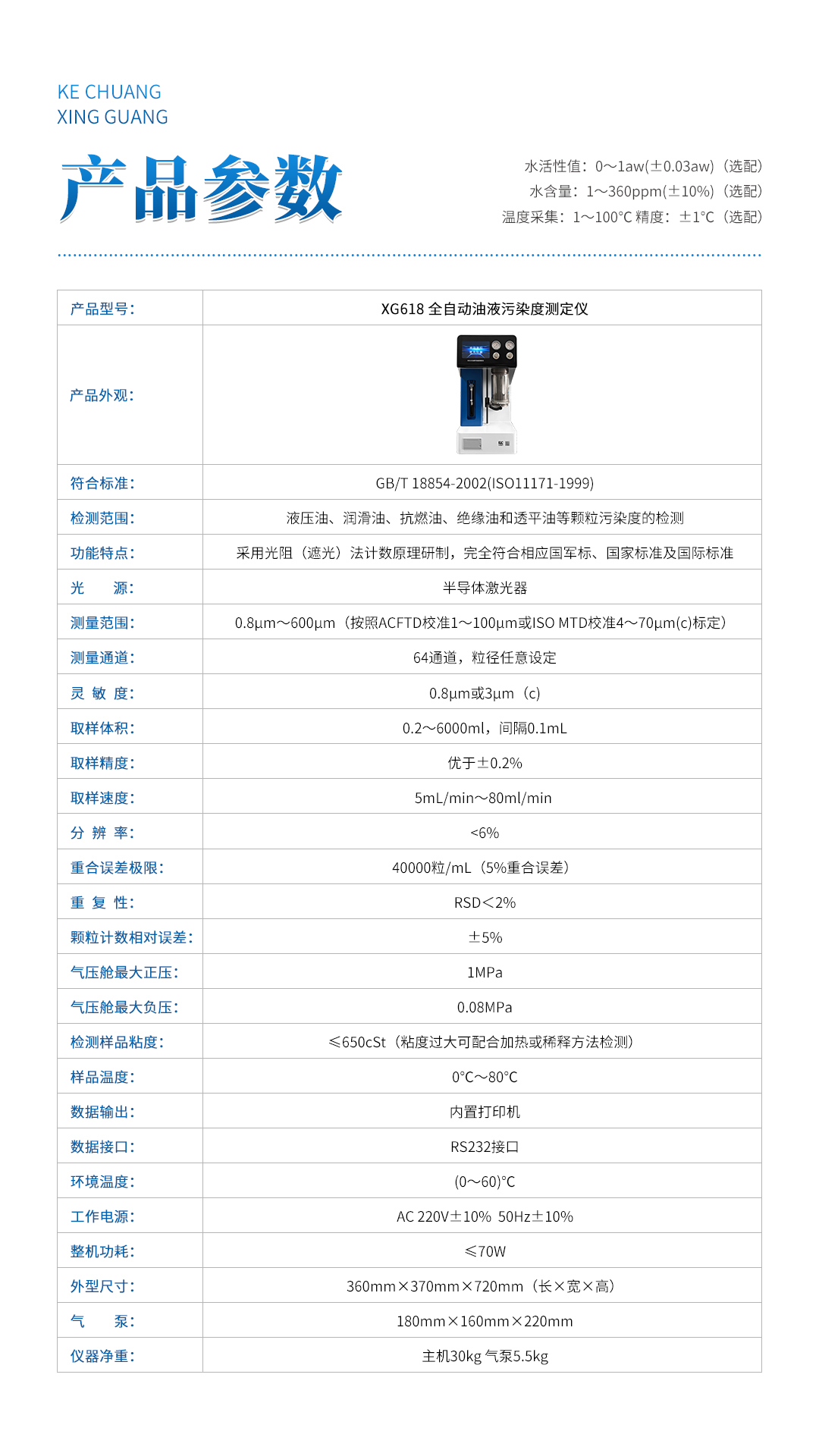 KE CHUANG
XING GUANG

产品参数

水活性值：0～1aw(±0.03aw)（选配）
水含量：1～360ppm(±10%)（选配）
温度采集：1～100°C 精度：±1°C（选配）

| 产品型号： | XG618 全自动油液污染度测定仪 |
|---|---|
| 产品外观： | |
| 符合标准： | GB/T 18854-2002(ISO11171-1999) |
| 检测范围： | 液压油、润滑油、抗燃油、绝缘油和透平油等颗粒污染度的检测 |
| 功能特点： | 采用光阻（遮光）法计数原理研制，完全符合相应国军标、国家标准及国际标准 |
| 光　　源： | 半导体激光器 |
| 测量范围： | 0.8μm～600μm（按照ACFTD校准1～100μm或ISO MTD校准4～70μm(c)标定） |
| 测量通道： | 64通道，粒径任意设定 |
| 灵 敏 度： | 0.8μm或3μm（c） |
| 取样体积： | 0.2～6000ml，间隔0.1mL |
| 取样精度： | 优于±0.2% |
| 取样速度： | 5mL/min～80ml/min |
| 分 辨 率： | <6% |
| 重合误差极限： | 40000粒/mL（5%重合误差） |
| 重 复 性： | RSD<2% |
| 颗粒计数相对误差： | ±5% |
| 气压舱最大正压： | 1MPa |
| 气压舱最大负压： | 0.08MPa |
| 检测样品粘度： | ≤650cSt（粘度过大可配合加热或稀释方法检测） |
| 样品温度： | 0°C～80°C |
| 数据输出： | 内置打印机 |
| 数据接口： | RS232接口 |
| 环境温度： | (0～60)°C |
| 工作电源： | AC 220V±10% 50Hz±10% |
| 整机功耗： | ≤70W |
| 外型尺寸： | 360mm×370mm×720mm（长×宽×高） |
| 气　　泵： | 180mm×160mm×220mm |
| 仪器净重： | 主机30kg 气泵5.5kg |